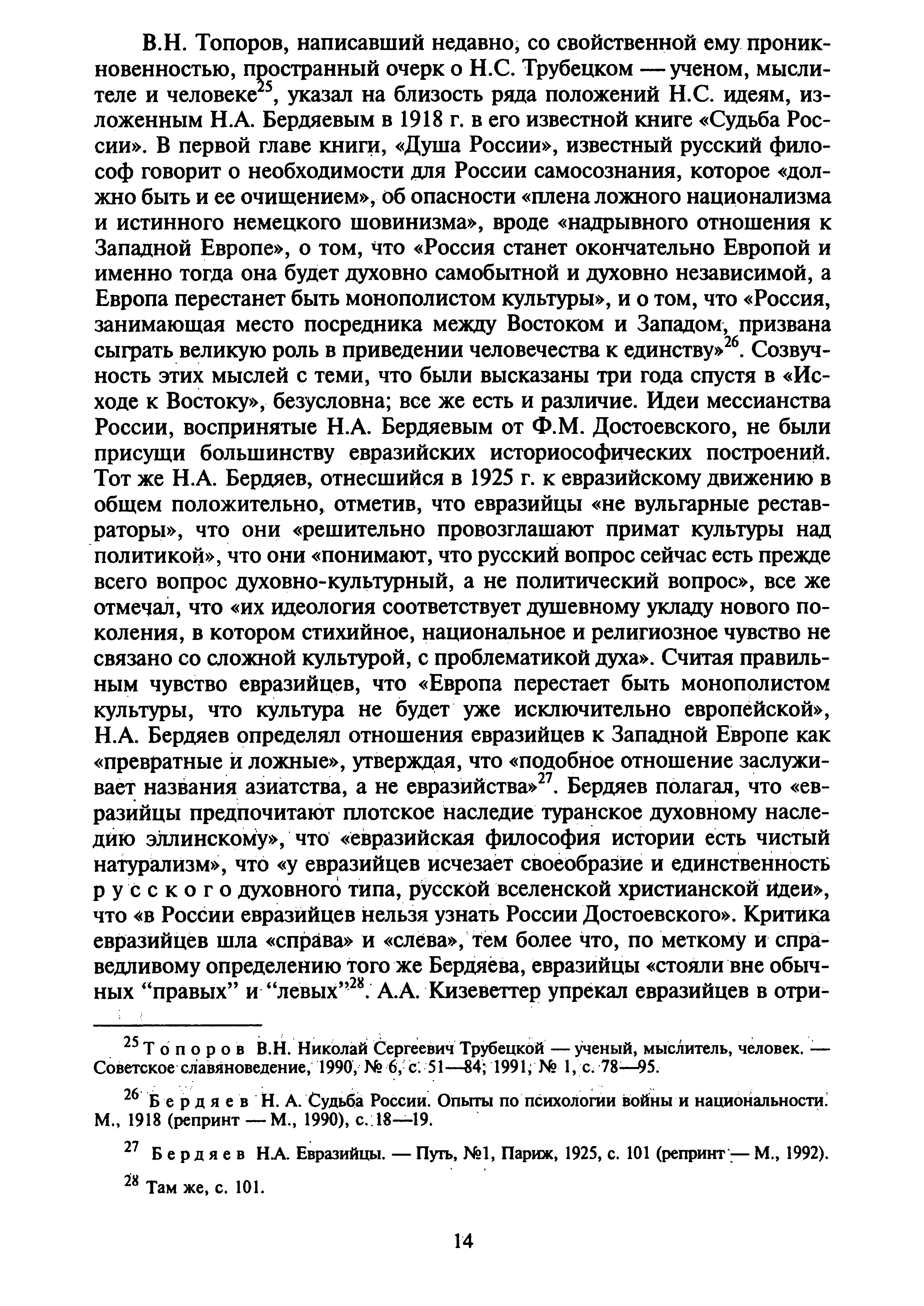 В.Н. Топоров, написавший недавно, со свойственной ему проникновенностью, пространный очерк о Н.С. Трубецком — ученом, мыслителе и человеке$^{25}$, указал на близость ряда положений Н.С. идеям, изложенным Н.А. Бердяевым в 1918 г. в его известной книге «Судьба России». В первой главе книги, «Душа России», известный русский философ говорит о необходимости для России самосознания, которое «должно быть и ее очищением», об опасности «плена ложного национализма и истинного немецкого шовинизма», вроде «надрывного отношения к Западной Европе», о том, что «Россия станет окончательно Европой и именно тогда она будет духовно самобытной и духовно независимой, а Европа перестанет быть монополистом культуры», и о том, что «Россия, занимающая место посредника между Востоком и Западом, призвана сыграть великую роль в приведении человечества к единству»$^{26}$. Созвучность этих мыслей с теми, что были высказаны три года спустя в «Исходе к Востоку», безусловна; все же есть и различие. Идеи мессианства России, воспринятые Н.А. Бердяевым от Ф.М. Достоевского, не были присущи большинству евразийских историософических построений. Тот же Н.А. Бердяев, отнесшийся в 1925 г. к евразийскому движению в общем положительно, отметив, что евразийцы «не вульгарные реставраторы», что они «решительно провозглашают примат культуры над политикой», что они «понимают, что русский вопрос сейчас есть прежде всего вопрос духовно-культурный, а не политический вопрос», все же отмечал, что «их идеология соответствует душевному укладу нового поколения, в котором стихийное, национальное и религиозное чувство не связано со сложной культурой, с проблематикой духа». Считая правильным чувство евразийцев, что «Европа перестает быть монополистом культуры, что культура не будет уже исключительно европейской», Н.А. Бердяев определял отношения евразийцев к Западной Европе как «превратные и ложные», утверждая, что «подобное отношение заслуживает названия азиатства, а не евразийства»$^{27}$. Бердяев полагал, что «евразийцы предпочитают плотское наследие туранское духовному наследию эллинскому», что «евразийская философия истории есть чистый натурализм», что «у евразийцев исчезает своеобразие и единственность русского духовного типа, русской вселенской христианской идеи», что «в России евразийцев нельзя узнать России Достоевского». Критика евразийцев шла «справа» и «слева», тем более что, по меткому и справедливому определению того же Бердяева, евразийцы «стояли вне обычных “правых” и “левых”$^{28}$. А.А. Кизеветтер упрекал евразийцев в отри-

$^{25}$ Топоров В.Н. Николай Сергеевич Трубецкой — ученый, мыслитель, человек. — Советское славяноведение, 1990, № 6, с. 51—84; 1991, № 1, с. 78—95.

$^{26}$ Бердяев Н. А. Судьба России. Опыты по психологии войны и национальности. М., 1918 (репринт — М., 1990), с. 18—19.

$^{27}$ Бердяев Н.А. Евразийцы. — Путь, №1, Париж, 1925, с. 101 (репринт — М., 1992).

$^{28}$ Там же, с. 101.

14